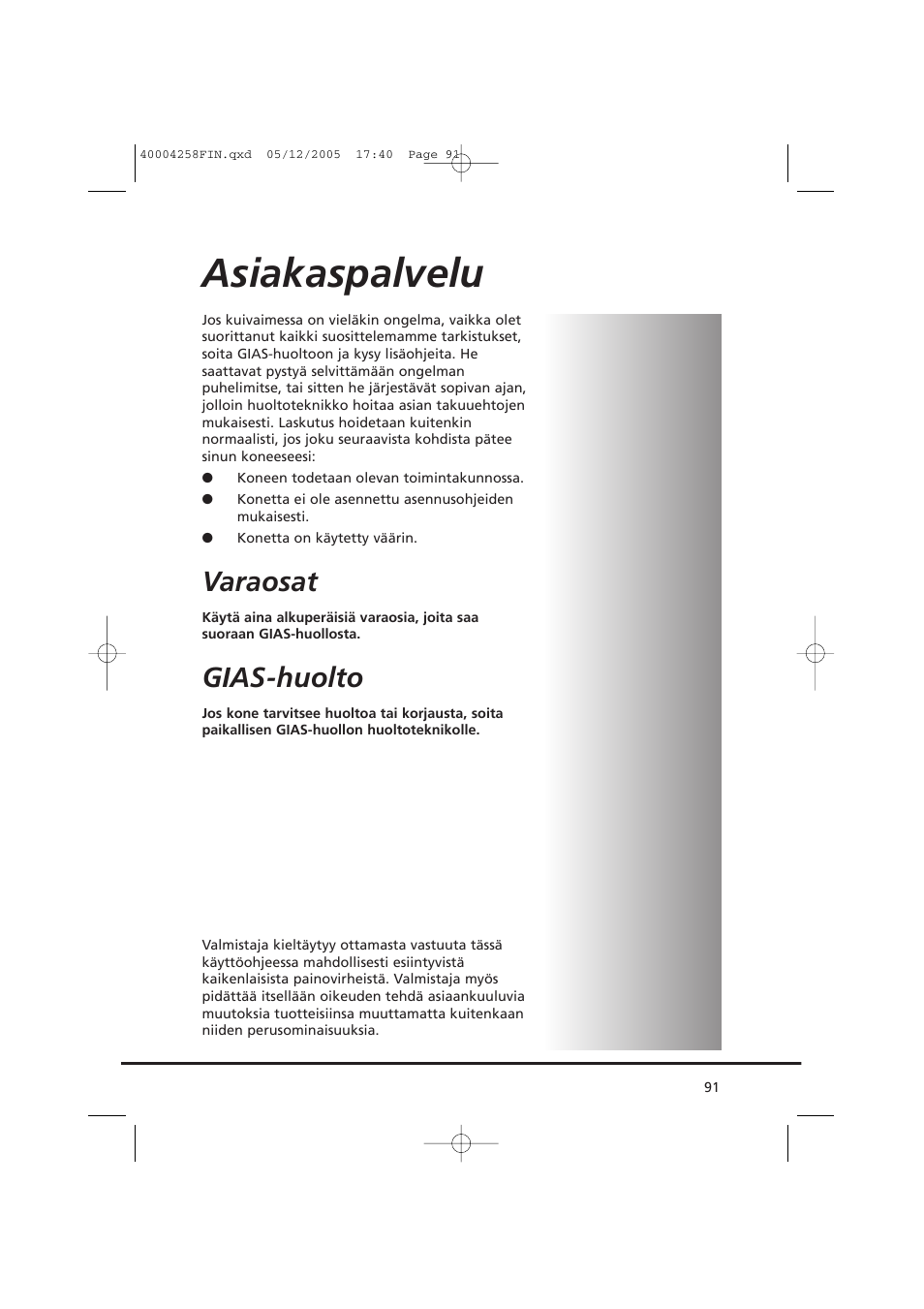 40004258FIN.qxd 05/12/2005 17:40 Page 91

Asiakaspalvelu

Jos kuivaimessa on vieläkin ongelma, vaikka olet suorittanut kaikki suosittelemamme tarkistukset, soita GIAS-huoltoon ja kysy lisäohjeita. He saattavat pystyä selvittämään ongelman puhelimitse, tai sitten he järjestävät sopivan ajan, jolloin huoltoteknikko hoitaa asian takuuehtojen mukaisesti. Laskutus hoidetaan kuitenkin normaalisti, jos joku seuraavista kohdista pätee sinun koneeseesi:

● Koneen todetaan olevan toimintakunnossa.
● Konetta ei ole asennettu asennusohjeiden mukaisesti.
● Konetta on käytetty väärin.

Varaosat

Käytä aina alkuperäisiä varaosia, joita saa suoraan GIAS-huollosta.

GIAS-huolto

Jos kone tarvitsee huoltoa tai korjausta, soita paikallisen GIAS-huollon huoltoteknikolle.

Valmistaja kieltäytyy ottamasta vastuuta tässä käyttöohjeessa mahdollisesti esiintyvistä kaikenlaisista painovirheistä. Valmistaja myös pidättää itsellään oikeuden tehdä asiaankuuluvia muutoksia tuotteisiinsa muuttamatta kuitenkaan niiden perusominaisuuksia.

91